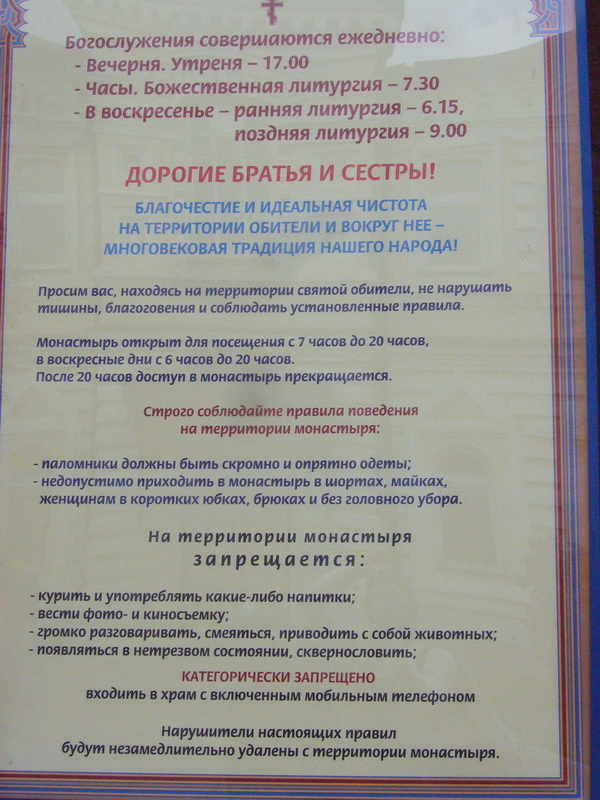 Богослужения совершаются ежедневно:
- Вечерня. Утреня – 17.00
- Часы. Божественная литургия – 7.30
- В воскресенье – ранняя литургия – 6.15,
поздняя литургия – 9.00

ДОРОГИЕ БРАТЬЯ И СЕСТРЫ!

БЛАГОЧЕСТИЕ И ИДЕАЛЬНАЯ ЧИСТОТА НА ТЕРРИТОРИИ ОБИТЕЛИ И ВОКРУГ НЕЕ – МНОГОВЕКОВАЯ ТРАДИЦИЯ НАШЕГО НАРОДА!

Просим вас, находясь на территории святой обители, не нарушать тишины, благоговения и соблюдать установленные правила.

Монастырь открыт для посещения с 7 часов до 20 часов, в воскресные дни с 6 часов до 20 часов.
После 20 часов доступ в монастырь прекращается.

Строго соблюдайте правила поведения на территории монастыря:

- паломники должны быть скромно и опрятно одеты;
- недопустимо приходить в монастырь в шортах, майках, женщинам в коротких юбках, брюках и без головного убора.

На территории монастыря
запрещается:

- курить и употреблять какие-либо напитки;
- вести фото- и киносъемку;
- громко разговаривать, смеяться, приводить с собой животных;
- появляться в нетрезвом состоянии, сквернословить;

КАТЕГОРИЧЕСКИ ЗАПРЕЩЕНО
входить в храм с включенным мобильным телефоном

Нарушители настоящих правил
будут незамедлительно удалены с территории монастыря.